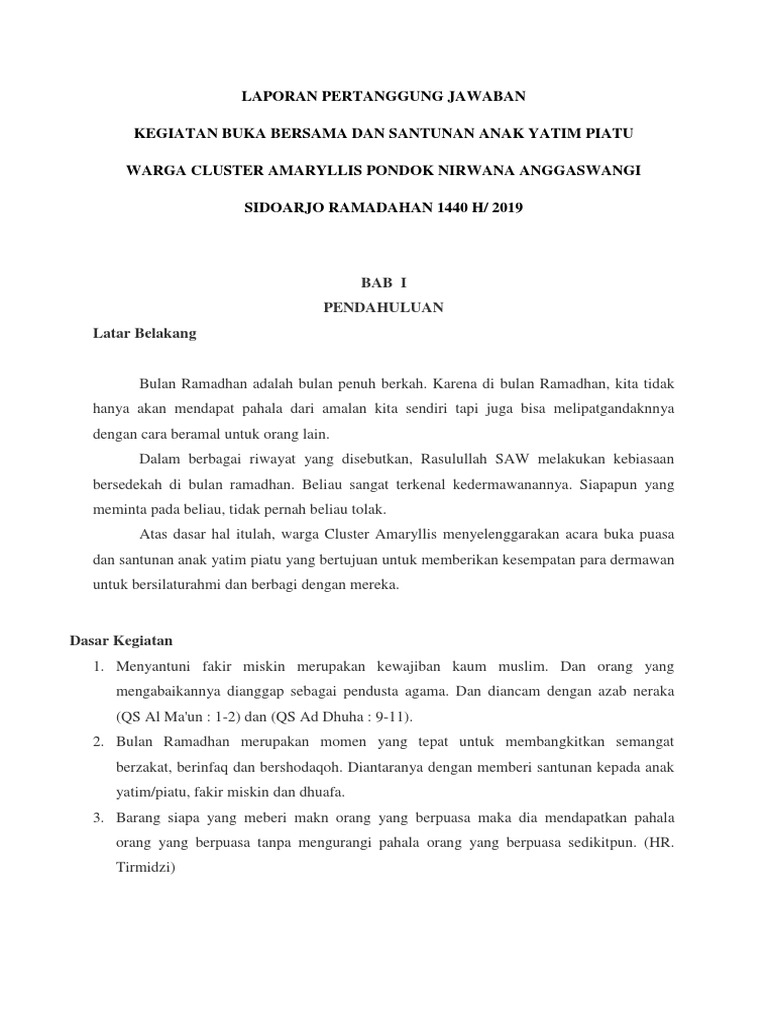 LAPORAN PERTANGGUNG JAWABAN

KEGIATAN BUKA BERSAMA DAN SANTUNAN ANAK YATIM PIATU

WARGA CLUSTER AMARYLLIS PONDOK NIRWANA ANGGASWANGI

SIDOARJO RAMADAHAN 1440 H/ 2019

BAB I
PENDAHULUAN

Latar Belakang

Bulan Ramadhan adalah bulan penuh berkah. Karena di bulan Ramadhan, kita tidak hanya akan mendapat pahala dari amalan kita sendiri tapi juga bisa melipatgandaknnya dengan cara beramal untuk orang lain.

Dalam berbagai riwayat yang disebutkan, Rasulullah SAW melakukan kebiasaan bersedekah di bulan ramadhan. Beliau sangat terkenal kedermawanannya. Siapapun yang meminta pada beliau, tidak pernah beliau tolak.

Atas dasar hal itulah, warga Cluster Amaryllis menyelenggarakan acara buka puasa dan santunan anak yatim piatu yang bertujuan untuk memberikan kesempatan para dermawan untuk bersilaturahmi dan berbagi dengan mereka.

Dasar Kegiatan

1. Menyantuni fakir miskin merupakan kewajiban kaum muslim. Dan orang yang mengabaikannya dianggap sebagai pendusta agama. Dan diancam dengan azab neraka (QS Al Ma'un : 1-2) dan (QS Ad Dhuha : 9-11).
2. Bulan Ramadhan merupakan momen yang tepat untuk membangkitkan semangat berzakat, berinfaq dan bershodaqoh. Diantaranya dengan memberi santunan kepada anak yatim/piatu, fakir miskin dan dhuafa.
3. Barang siapa yang meberi makn orang yang berpuasa maka dia mendapatkan pahala orang yang berpuasa tanpa mengurangi pahala orang yang berpuasa sedikitpun. (HR. Tirmidzi)